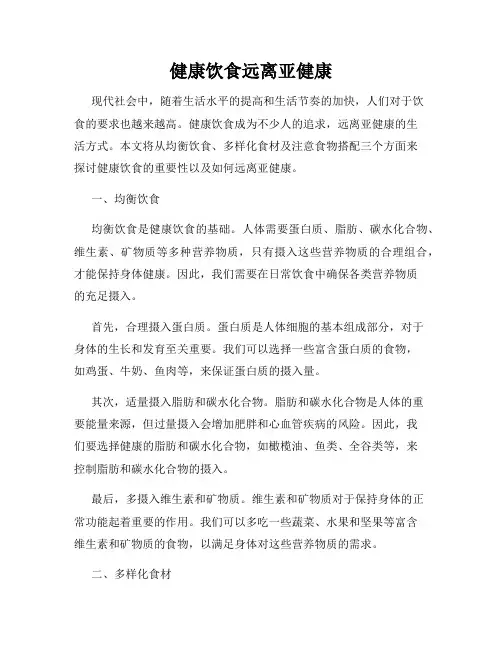 健康饮食远离亚健康

现代社会中，随着生活水平的提高和生活节奏的加快，人们对于饮食的要求也越来越高。健康饮食成为不少人的追求，远离亚健康的生活方式。本文将从均衡饮食、多样化食材及注意食物搭配三个方面来探讨健康饮食的重要性以及如何远离亚健康。

一、均衡饮食

均衡饮食是健康饮食的基础。人体需要蛋白质、脂肪、碳水化合物、维生素、矿物质等多种营养物质，只有摄入这些营养物质的合理组合，才能保持身体健康。因此，我们需要在日常饮食中确保各类营养物质的充足摄入。

首先，合理摄入蛋白质。蛋白质是人体细胞的基本组成部分，对于身体的生长和发育至关重要。我们可以选择一些富含蛋白质的食物，如鸡蛋、牛奶、鱼肉等，来保证蛋白质的摄入量。

其次，适量摄入脂肪和碳水化合物。脂肪和碳水化合物是人体的重要能量来源，但过量摄入会增加肥胖和心血管疾病的风险。因此，我们要选择健康的脂肪和碳水化合物，如橄榄油、鱼类、全谷类等，来控制脂肪和碳水化合物的摄入。

最后，多摄入维生素和矿物质。维生素和矿物质对于保持身体的正常功能起着重要的作用。我们可以多吃一些蔬菜、水果和坚果等富含维生素和矿物质的食物，以满足身体对这些营养物质的需求。

二、多样化食材